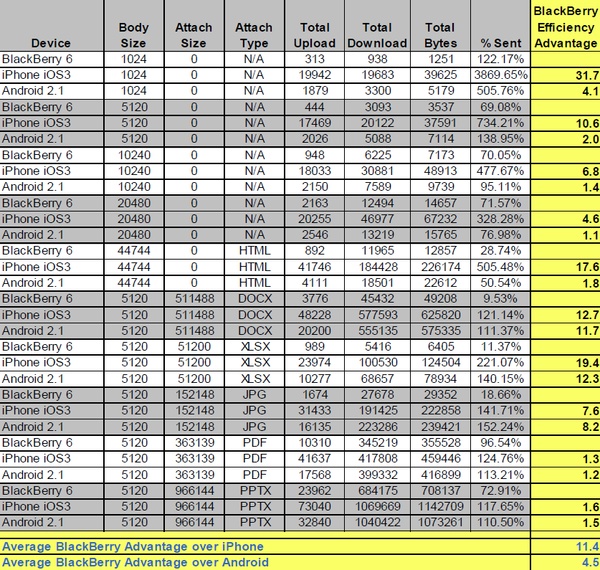 | Device | Body Size | Attach Size | Attach Type | Total Upload | Total Download | Total Bytes | % Sent | BlackBerry Efficiency Advantage |
|---|---|---|---|---|---|---|---|---|
| BlackBerry 6 | 1024 | 0 | N/A | 313 | 938 | 1251 | 122.17% | |
| iPhone iOS3 | 1024 | 0 | N/A | 19942 | 19683 | 39625 | 3869.65% | 31.7 |
| Android 2.1 | 1024 | 0 | N/A | 1879 | 3300 | 5179 | 505.76% | 4.1 |
| BlackBerry 6 | 5120 | 0 | N/A | 444 | 3093 | 3537 | 69.08% | |
| iPhone iOS3 | 5120 | 0 | N/A | 17469 | 20122 | 37591 | 734.21% | 10.6 |
| Android 2.1 | 5120 | 0 | N/A | 2026 | 5088 | 7114 | 138.95% | 2.0 |
| BlackBerry 6 | 10240 | 0 | N/A | 948 | 6225 | 7173 | 70.05% | |
| iPhone iOS3 | 10240 | 0 | N/A | 18033 | 30881 | 48913 | 477.67% | 6.8 |
| Android 2.1 | 10240 | 0 | N/A | 2150 | 7589 | 9739 | 95.11% | 1.4 |
| BlackBerry 6 | 20480 | 0 | N/A | 2163 | 12494 | 14657 | 71.57% | |
| iPhone iOS3 | 20480 | 0 | N/A | 20255 | 46977 | 67232 | 328.28% | 4.6 |
| Android 2.1 | 20480 | 0 | N/A | 2546 | 13219 | 15765 | 76.98% | 1.1 |
| BlackBerry 6 | 44744 | 0 | HTML | 892 | 11965 | 12857 | 28.74% | |
| iPhone iOS3 | 44744 | 0 | HTML | 41746 | 184428 | 226174 | 505.48% | 17.6 |
| Android 2.1 | 44744 | 0 | HTML | 4111 | 18501 | 22612 | 50.54% | 1.8 |
| BlackBerry 6 | 5120 | 511488 | DOCX | 3776 | 45432 | 49208 | 9.53% | |
| iPhone iOS3 | 5120 | 511488 | DOCX | 48228 | 577593 | 625820 | 121.14% | 12.7 |
| Android 2.1 | 5120 | 511488 | DOCX | 20200 | 555135 | 575335 | 111.37% | 11.7 |
| BlackBerry 6 | 5120 | 51200 | XLSX | 989 | 5416 | 6405 | 11.37% | |
| iPhone iOS3 | 5120 | 51200 | XLSX | 23974 | 100530 | 124504 | 221.07% | 19.4 |
| Android 2.1 | 5120 | 51200 | XLSX | 10277 | 68657 | 78934 | 140.15% | 12.3 |
| BlackBerry 6 | 5120 | 152148 | JPG | 1674 | 27678 | 29352 | 18.66% | |
| iPhone iOS3 | 5120 | 152148 | JPG | 31433 | 191425 | 222858 | 141.71% | 7.6 |
| Android 2.1 | 5120 | 152148 | JPG | 16135 | 223286 | 239421 | 152.24% | 8.2 |
| BlackBerry 6 | 5120 | 363139 | PDF | 10310 | 345219 | 355528 | 96.54% | |
| iPhone iOS3 | 5120 | 363139 | PDF | 41637 | 417808 | 459446 | 124.76% | 1.3 |
| Android 2.1 | 5120 | 363139 | PDF | 17568 | 399332 | 416899 | 113.21% | 1.2 |
| BlackBerry 6 | 5120 | 966144 | PPTX | 23962 | 684175 | 708137 | 72.91% | |
| iPhone iOS3 | 5120 | 966144 | PPTX | 73040 | 1069669 | 1142709 | 117.65% | 1.6 |
| Android 2.1 | 5120 | 966144 | PPTX | 32840 | 1040422 | 1073261 | 110.50% | 1.5 |
| Average BlackBerry Advantage over iPhone | | | | | | | | 11.4 |
| Average BlackBerry Advantage over Android | | | | | | | | 4.5 |